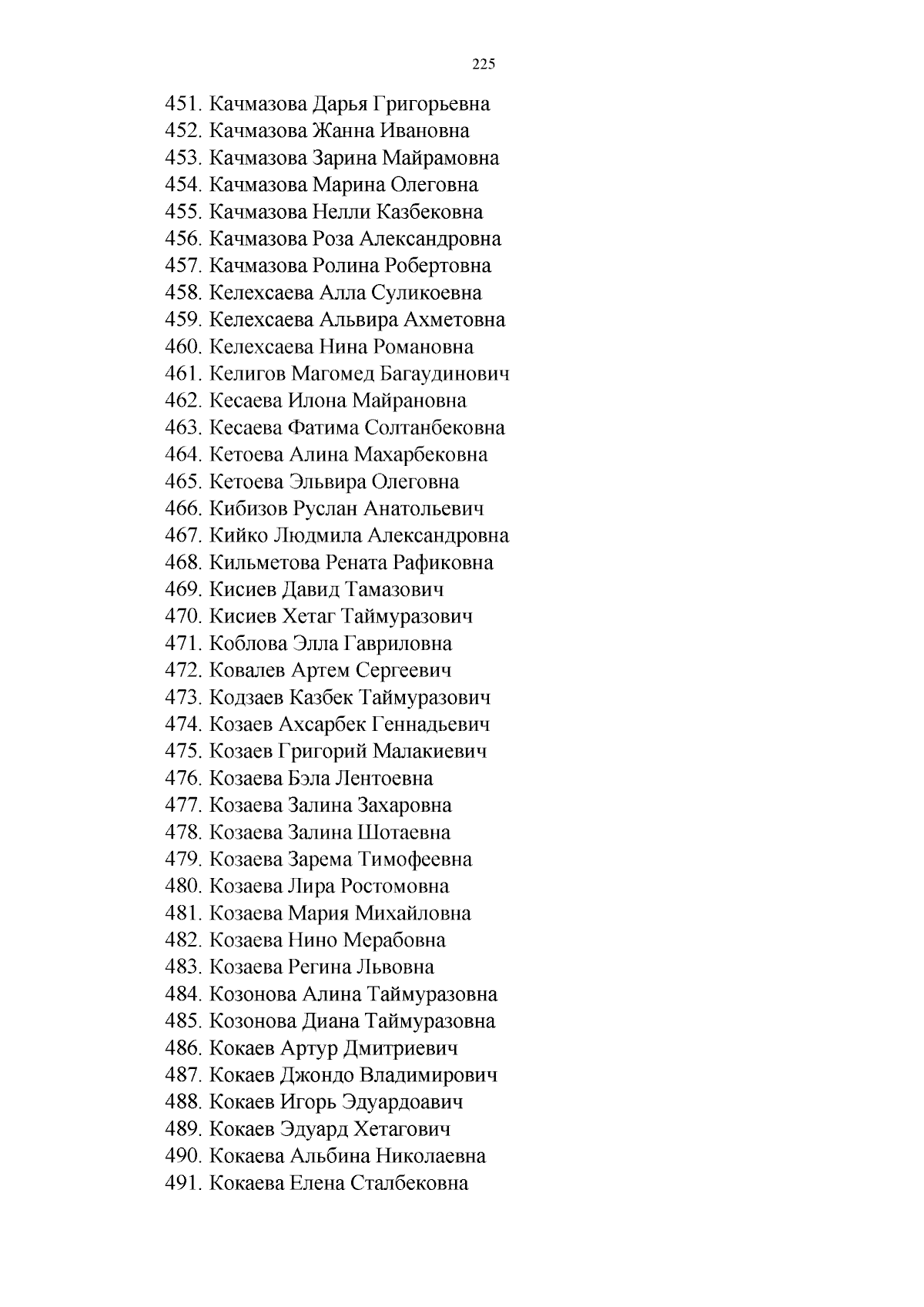 225

451. Качмазова Дарья Григорьевна
452. Качмазова Жанна Ивановна
453. Качмазова Зарина Майрамовна
454. Качмазова Марина Олеговна
455. Качмазова Нелли Казбековна
456. Качмазова Роза Александровна
457. Качмазова Ролина Робертовна
458. Келехсаева Алла Суликоевна
459. Келехсаева Альвира Ахметовна
460. Келехсаева Нина Романовна
461. Келигов Магомед Багаудинович
462. Кесаева Илона Майрановна
463. Кесаева Фатима Солтанбековна
464. Кетоева Алина Махарбековна
465. Кетоева Эльвира Олеговна
466. Кибизов Руслан Анатольевич
467. Кийко Людмила Александровна
468. Кильметова Рената Рафиковна
469. Кисиев Давид Тамазович
470. Кисиев Хетаг Таймуразович
471. Коблова Элла Гавриловна
472. Ковалев Артем Сергеевич
473. Кодзаев Казбек Таймуразович
474. Козаев Ахсарбек Геннадьевич
475. Козаев Григорий Малакиевич
476. Козаева Бэла Лентоевна
477. Козаева Залина Захаровна
478. Козаева Залина Шотаевна
479. Козаева Зарема Тимофеевна
480. Козаева Лира Ростомовна
481. Козаева Мария Михайловна
482. Козаева Нино Мерабовна
483. Козаева Регина Львовна
484. Козонова Алина Таймуразовна
485. Козонова Диана Таймуразовна
486. Кокаев Артур Дмитриевич
487. Кокаев Джондо Владимирович
488. Кокаев Игорь Эдуардоавич
489. Кокаев Эдуард Хетагович
490. Кокаева Альбина Николаевна
491. Кокаева Елена Сталбековна